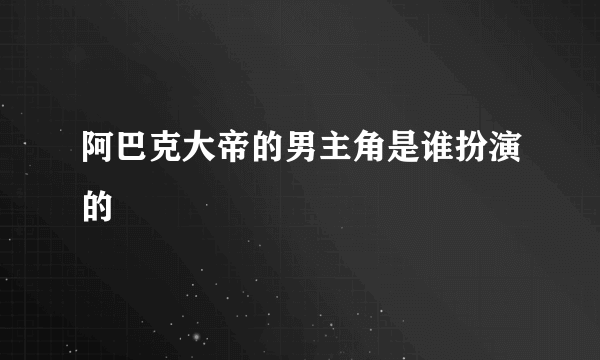 阿巴克大帝的男主角是谁扮演的